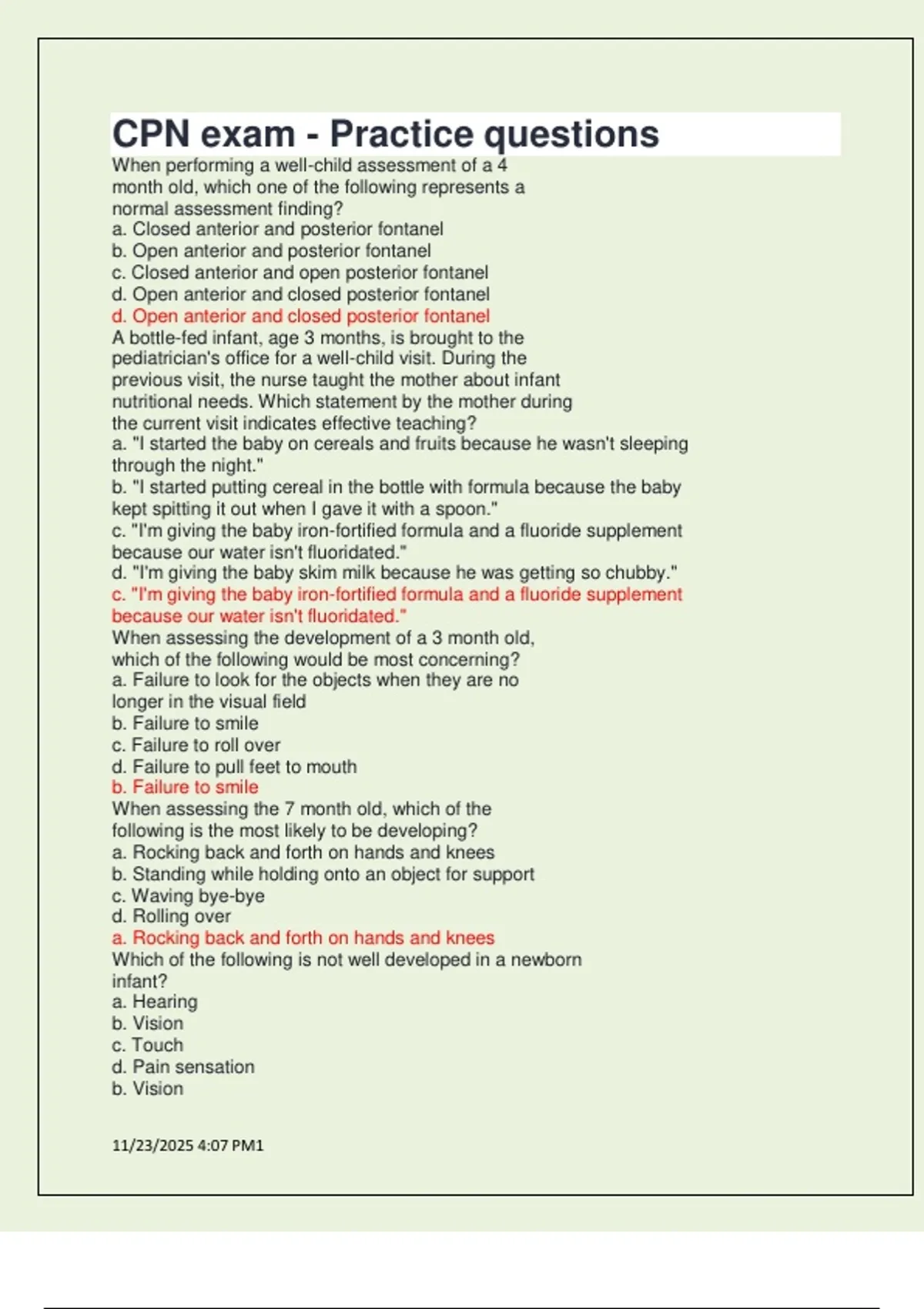 CPN exam - Practice questions

When performing a well-child assessment of a 4 month old, which one of the following represents a normal assessment finding?
a. Closed anterior and posterior fontanel
b. Open anterior and posterior fontanel
c. Closed anterior and open posterior fontanel
d. Open anterior and closed posterior fontanel
d. Open anterior and closed posterior fontanel
A bottle-fed infant, age 3 months, is brought to the pediatrician's office for a well-child visit. During the previous visit, the nurse taught the mother about infant nutritional needs. Which statement by the mother during the current visit indicates effective teaching?
a. "I started the baby on cereals and fruits because he wasn't sleeping through the night."
b. "I started putting cereal in the bottle with formula because the baby kept spitting it out when I gave it with a spoon."
c. "I'm giving the baby iron-fortified formula and a fluoride supplement because our water isn't fluoridated."
d. "I'm giving the baby skim milk because he was getting so chubby."
c. "I'm giving the baby iron-fortified formula and a fluoride supplement because our water isn't fluoridated."
When assessing the development of a 3 month old, which of the following would be most concerning?
a. Failure to look for the objects when they are no longer in the visual field
b. Failure to smile
c. Failure to roll over
d. Failure to pull feet to mouth
b. Failure to smile
When assessing the 7 month old, which of the following is the most likely to be developing?
a. Rocking back and forth on hands and knees
b. Standing while holding onto an object for support
c. Waving bye-bye
d. Rolling over
a. Rocking back and forth on hands and knees
Which of the following is not well developed in a newborn infant?
a. Hearing
b. Vision
c. Touch
d. Pain sensation
b. Vision

11/23/2025 4:07 PM1